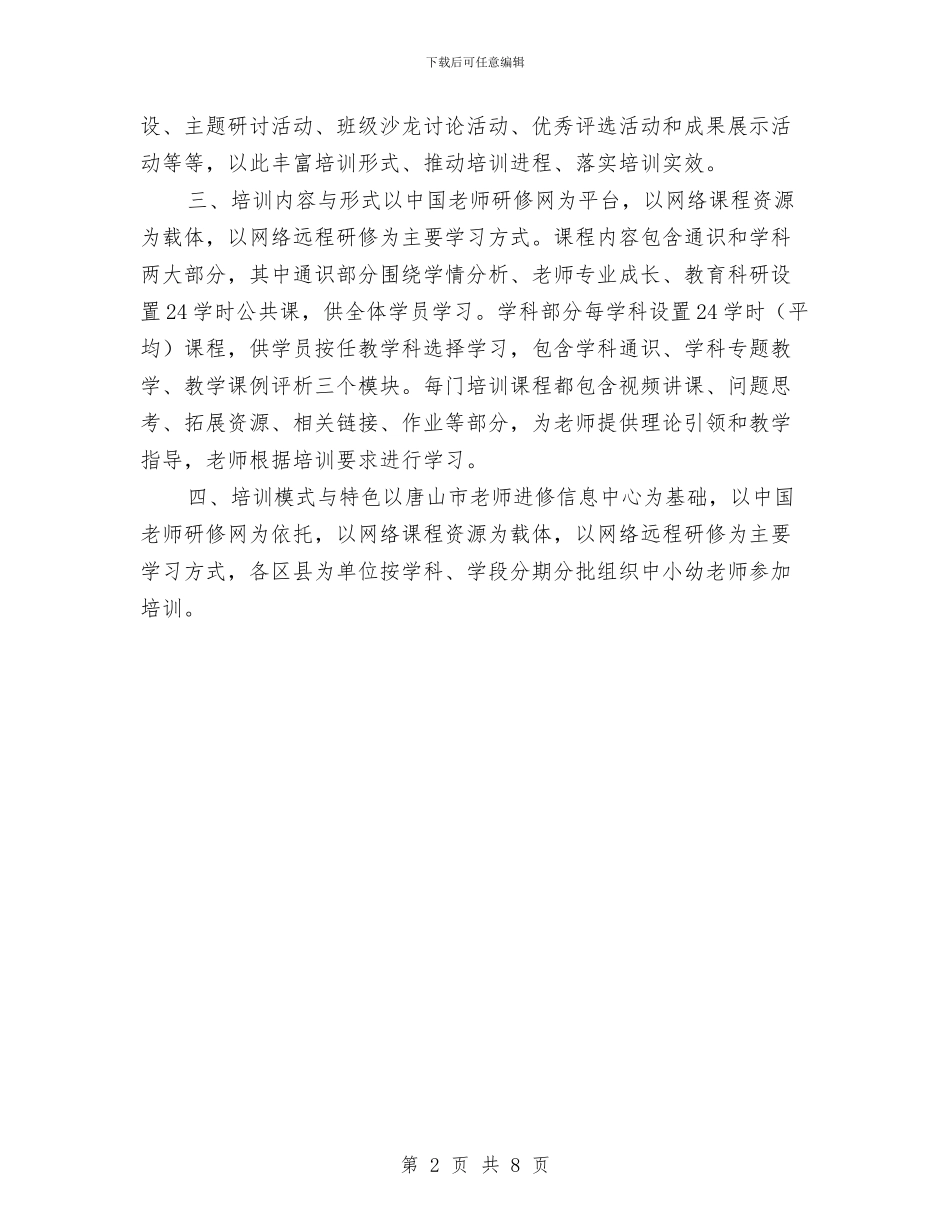 下载后可任意编辑

设、主题研讨活动、班级沙龙讨论活动、优秀评选活动和成果展示活动等等，以此丰富培训形式、推动培训进程、落实培训实效。

三、培训内容与形式以中国老师研修网为平台，以网络课程资源为载体，以网络远程研修为主要学习方式。课程内容包含通识和学科两大部分，其中通识部分围绕学情分析、老师专业成长、教育科研设置24学时公共课，供全体学员学习。学科部分每学科设置24学时（平均）课程，供学员按任教学科选择学习，包含学科通识、学科专题教学、教学课例评析三个模块。每门培训课程都包含视频讲课、问题思考、拓展资源、相关链接、作业等部分，为老师提供理论引领和教学指导，老师根据培训要求进行学习。

四、培训模式与特色以唐山市老师进修信息中心为基础，以中国老师研修网为依托，以网络课程资源为载体，以网络远程研修为主要学习方式，各区县为单位按学科、学段分期分批组织中小幼老师参加培训。

第 2 页 共 8 页